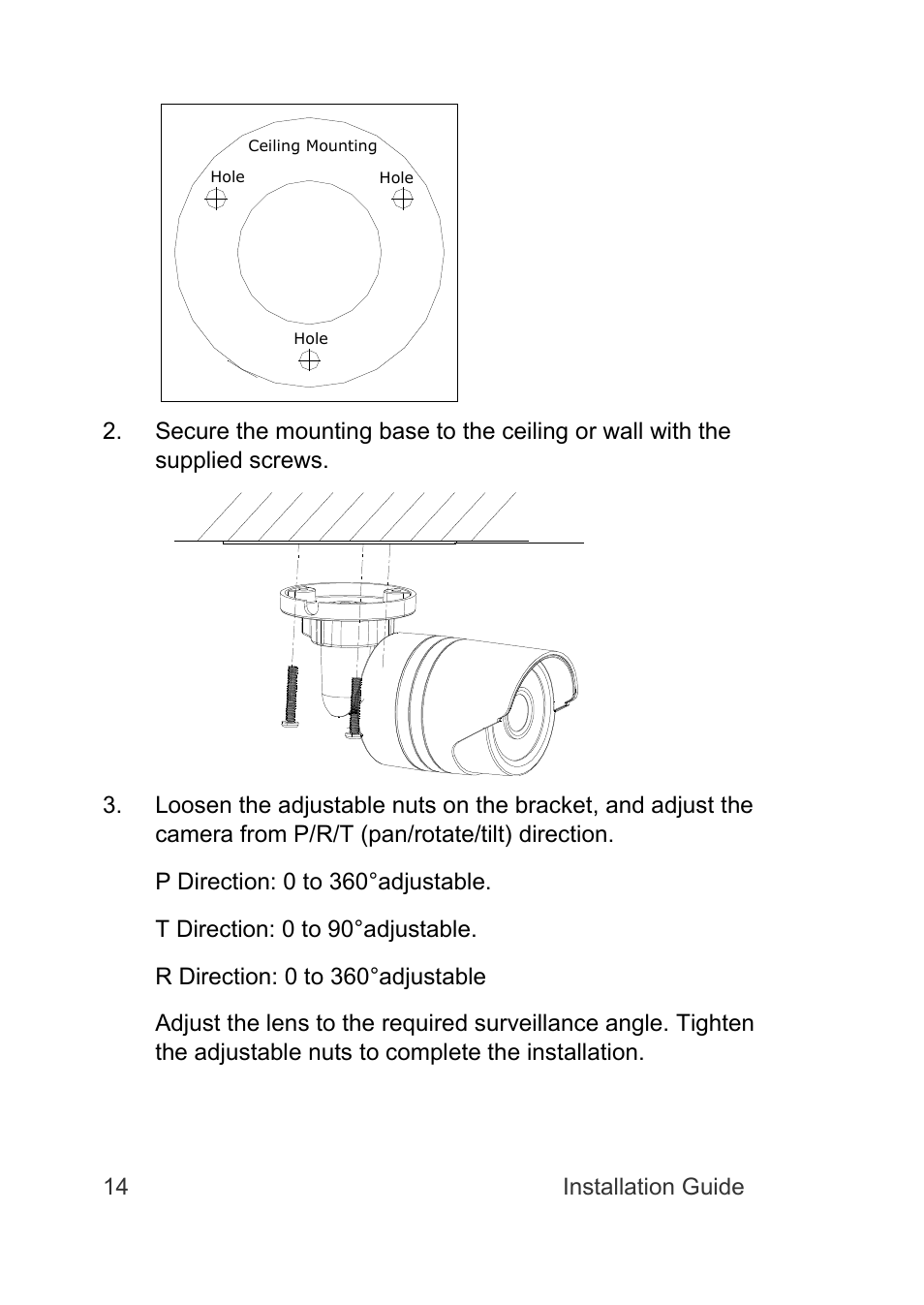 Ceiling Mounting

Hole

Hole

Hole

2. Secure the mounting base to the ceiling or wall with the supplied screws.

3. Loosen the adjustable nuts on the bracket, and adjust the camera from P/R/T (pan/rotate/tilt) direction.

P Direction: 0 to 360°adjustable.

T Direction: 0 to 90°adjustable.

R Direction: 0 to 360°adjustable

Adjust the lens to the required surveillance angle. Tighten the adjustable nuts to complete the installation.

14

Installation Guide